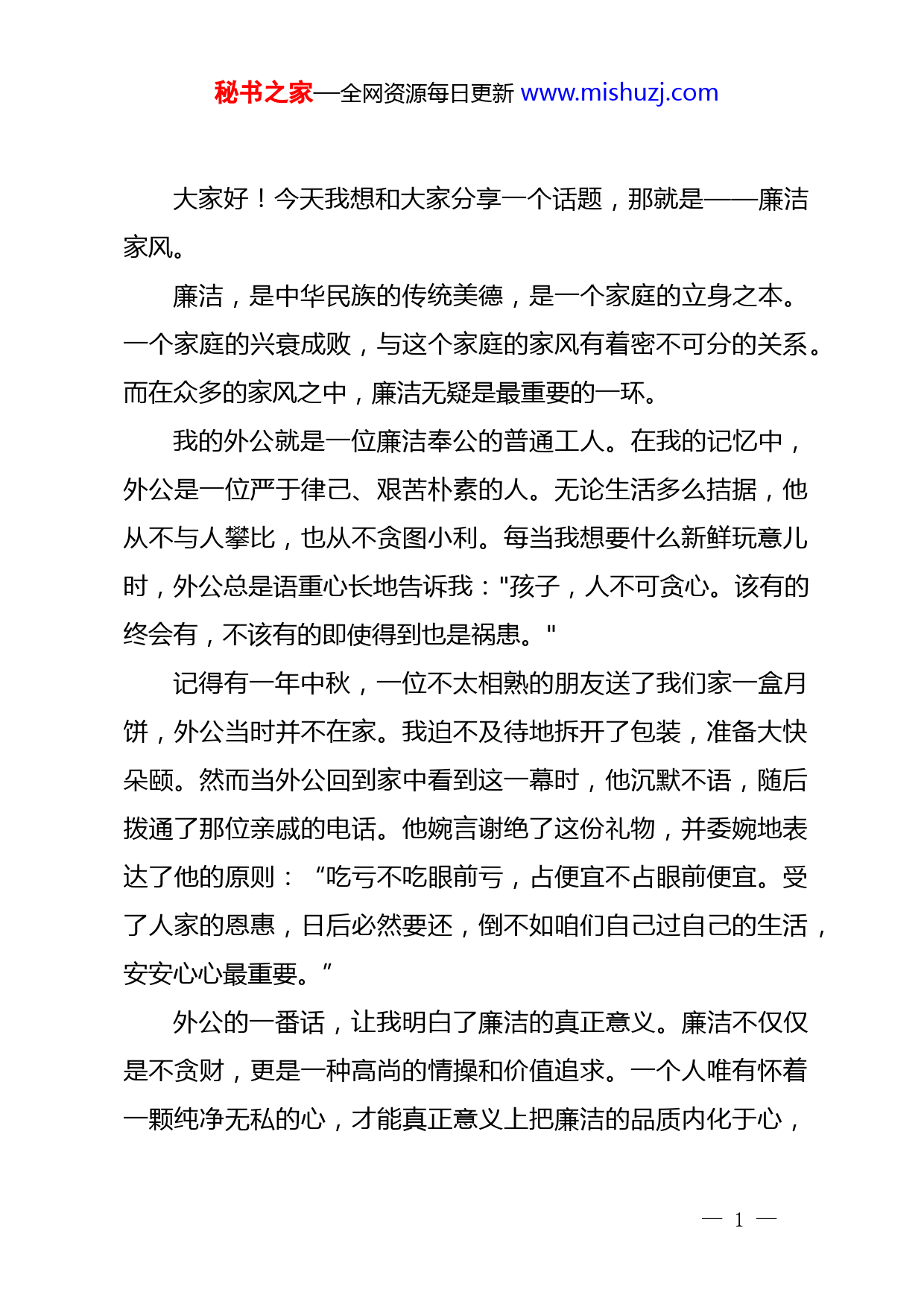 秘书之家—全网资源每日更新 www.mishuzj.com

大家好！今天我想和大家分享一个话题，那就是——廉洁家风。

廉洁，是中华民族的传统美德，是一个家庭的立身之本。一个家庭的兴衰成败，与这个家庭的家风有着密不可分的关系。而在众多的家风之中，廉洁无疑是最重要的一环。

我的外公就是一位廉洁奉公的普通工人。在我的记忆中，外公是一位严于律己、艰苦朴素的人。无论生活多么拮据，他从不与人攀比，也从不贪图小利。每当我想要什么新鲜玩意儿时，外公总是语重心长地告诉我："孩子，人不可贪心。该有的终会有，不该有的即使得到也是祸患。"

记得有一年中秋，一位不太相熟的朋友送了我们家一盒月饼，外公当时并不在家。我迫不及待地拆开了包装，准备大快朵颐。然而当外公回到家中看到这一幕时，他沉默不语，随后拨通了那位亲戚的电话。他婉言谢绝了这份礼物，并委婉地表达了他的原则：“吃亏不吃眼前亏，占便宜不占眼前便宜。受了人家的恩惠，日后必然要还，倒不如咱们自己过自己的生活，安安心心最重要。”

外公的一番话，让我明白了廉洁的真正意义。廉洁不仅仅是不贪财，更是一种高尚的情操和价值追求。一个人唯有怀着一颗纯净无私的心，才能真正意义上把廉洁的品质内化于心，

— 1 —